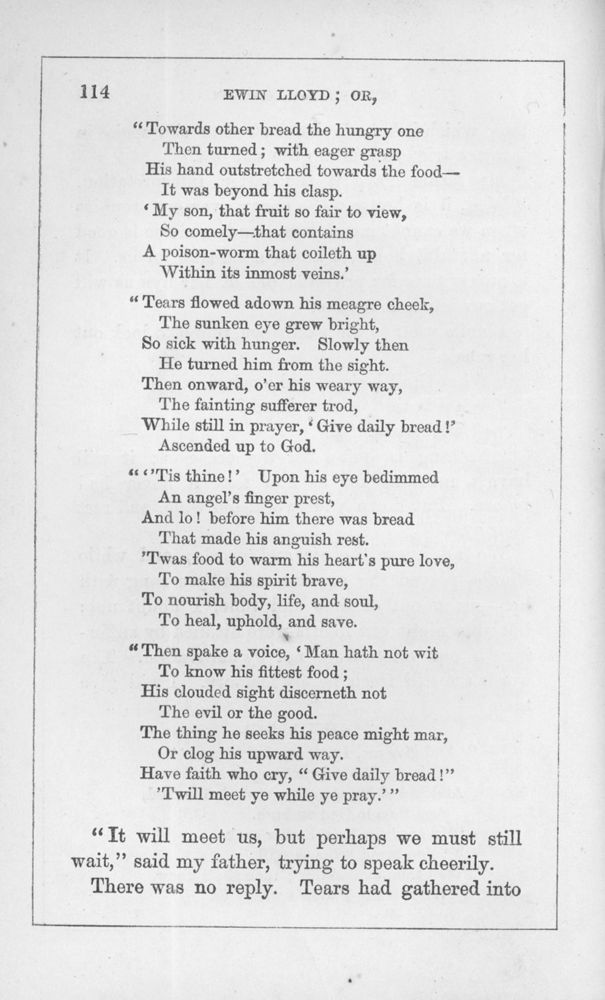 114 EWIN LLOYD; OR,

"Towards other bread the hungry one
Then turned; with eager grasp
His hand outstretched towards the food—
It was beyond his clasp.
'My son, that fruit so fair to view,
So comely—that contains
A poison-worm that coileth up
Within its inmost veins.'

"Tears flowed adown his meagre cheek,
The sunken eye grew bright,
So sick with hunger. Slowly then
He turned him from the sight.
Then onward, o'er his weary way,
The fainting sufferer trod,
While still in prayer, 'Give daily bread!'
Ascended up to God.

"''Tis thine!' Upon his eye bedimmed
An angel's finger prest,
And lo! before him there was bread
That made his anguish rest.
'Twas food to warm his heart's pure love,
To make his spirit brave,
To nourish body, life, and soul,
To heal, uphold, and save.

"Then spake a voice, 'Man hath not wit
To know his fittest food;
His clouded sight discerneth not
The evil or the good.
The thing he seeks his peace might mar,
Or clog his upward way.
Have faith who cry, "Give daily bread!"
'Twill meet ye while ye pray.'"

"It will meet us, but perhaps we must still wait," said my father, trying to speak cheerily.

There was no reply. Tears had gathered into